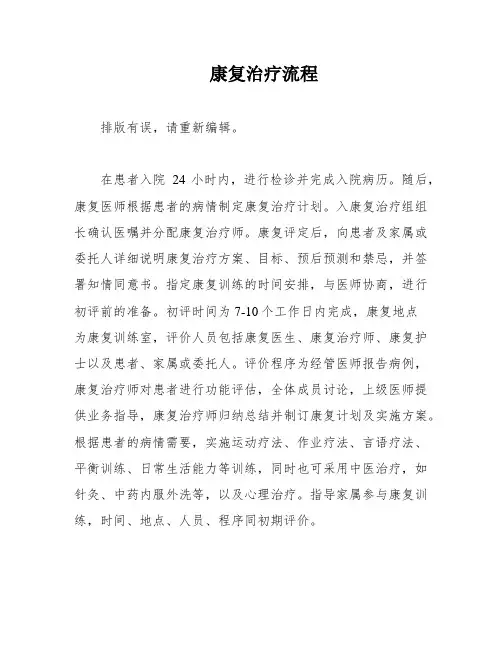 康复治疗流程

排版有误，请重新编辑。

在患者入院 24 小时内，进行检诊并完成入院病历。随后，康复医师根据患者的病情制定康复治疗计划。入康复治疗组组长确认医嘱并分配康复治疗师。康复评定后，向患者及家属或委托人详细说明康复治疗方案、目标、预后预测和禁忌，并签署知情同意书。指定康复训练的时间安排，与医师协商，进行初评前的准备。初评时间为 7-10 个工作日内完成，康复地点为康复训练室，评价人员包括康复医生、康复治疗师、康复护士以及患者、家属或委托人。评价程序为经管医师报告病例，康复治疗师对患者进行功能评估，全体成员讨论，上级医师提供业务指导，康复治疗师归纳总结并制订康复计划及实施方案。根据患者的病情需要，实施运动疗法、作业疗法、言语疗法、平衡训练、日常生活能力等训练，同时也可采用中医治疗，如针灸、中药内服外洗等，以及心理治疗。指导家属参与康复训练，时间、地点、人员、程序同初期评价。